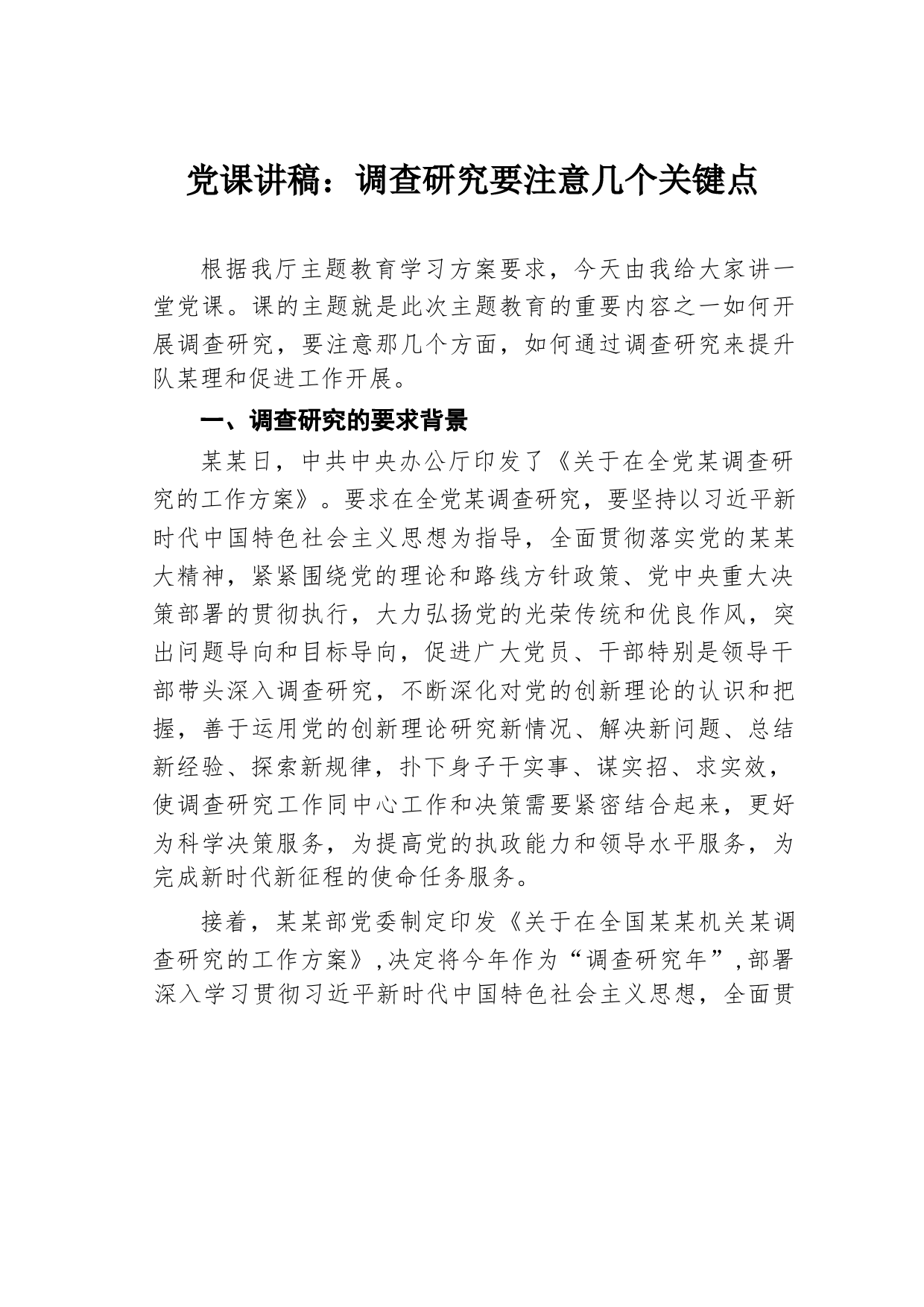 党课讲稿：调查研究要注意几个关键点

根据我厅主题教育学习方案要求，今天由我给大家讲一堂党课。课的主题就是此次主题教育的重要内容之一如何开展调查研究，要注意那几个方面，如何通过调查研究来提升队某理和促进工作开展。

一、调查研究的要求背景

某某日，中共中央办公厅印发了《关于在全党某调查研究的工作方案》。要求在全党某调查研究，要坚持以习近平新时代中国特色社会主义思想为指导，全面贯彻落实党的某某大精神，紧紧围绕党的理论和路线方针政策、党中央重大决策部署的贯彻执行，大力弘扬党的光荣传统和优良作风，突出问题导向和目标导向，促进广大党员、干部特别是领导干部带头深入调查研究，不断深化对党的创新理论的认识和把握，善于运用党的创新理论研究新情况、解决新问题、总结新经验、探索新规律，扑下身子干实事、谋实招、求实效，使调查研究工作同中心工作和决策需要紧密结合起来，更好为科学决策服务，为提高党的执政能力和领导水平服务，为完成新时代新征程的使命任务服务。

接着，某某部党委制定印发《关于在全国某某机关某调查研究的工作方案》，决定将今年作为“调查研究年”，部署深入学习贯彻习近平新时代中国特色社会主义思想，全面贯